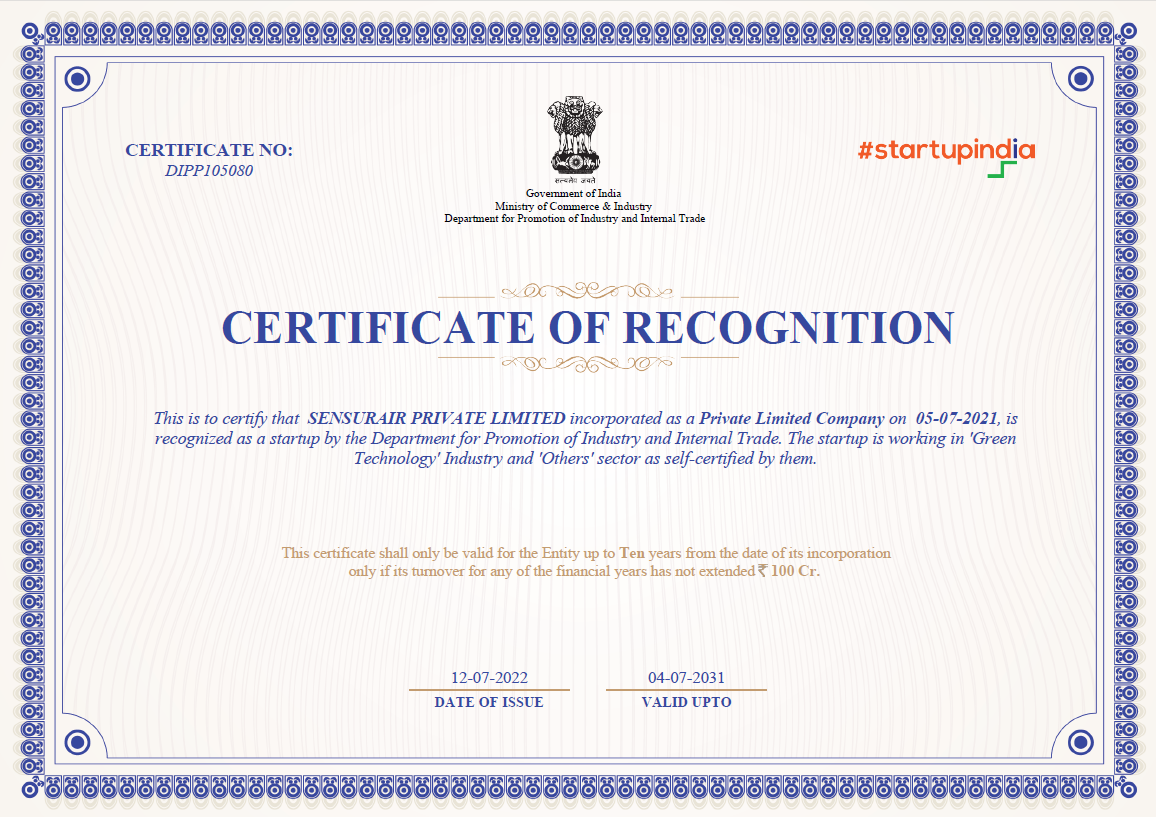 CERTIFICATE NO:
DIPP105080

सत्यमेव जयते
Government of India
Ministry of Commerce & Industry
Department for Promotion of Industry and Internal Trade

#startupindia

CERTIFICATE OF RECOGNITION

This is to certify that SENSURAIR PRIVATE LIMITED incorporated as a Private Limited Company on 05-07-2021, is recognized as a startup by the Department for Promotion of Industry and Internal Trade. The startup is working in 'Green Technology' Industry and 'Others' sector as self-certified by them.

This certificate shall only be valid for the Entity up to Ten years from the date of its incorporation only if its turnover for any of the financial years has not extended ₹ 100 Cr.

12-07-2022
DATE OF ISSUE

04-07-2031
VALID UPTO